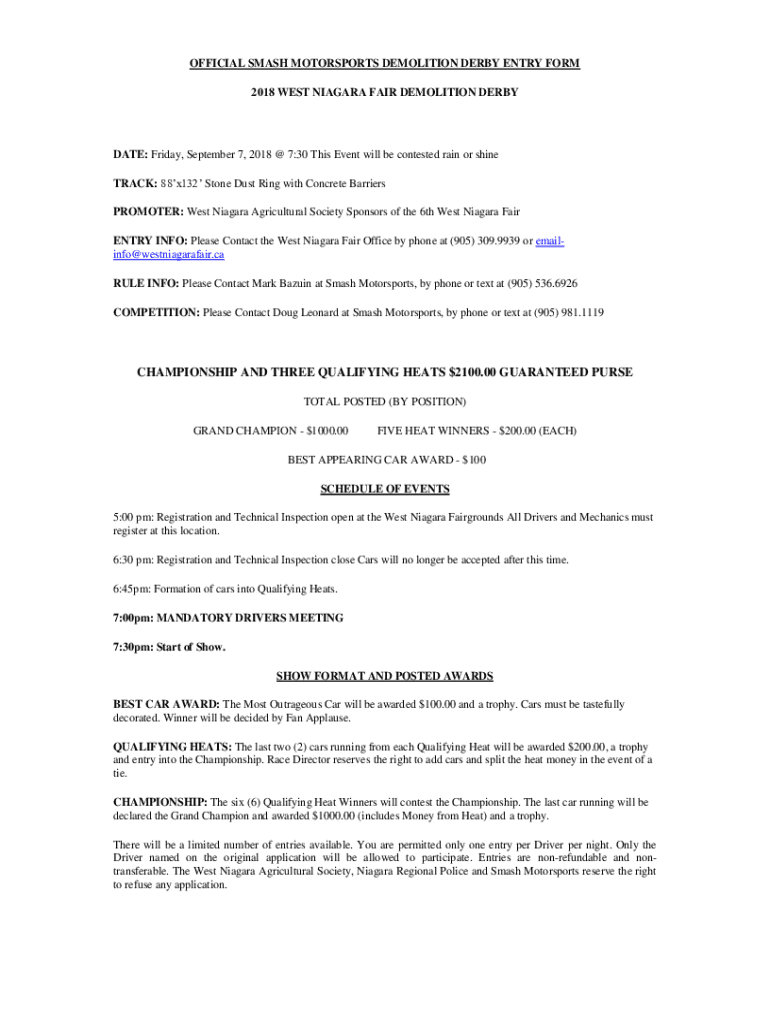 OFFICIAL SMASH MOTORSPORTS DEMOLITION DERBY ENTRY FORM

2018 WEST NIAGARA FAIR DEMOLITION DERBY

DATE: Friday, September 7, 2018 @ 7:30 This Event will be contested rain or shine

TRACK: 88'x132' Stone Dust Ring with Concrete Barriers

PROMOTER: West Niagara Agricultural Society Sponsors of the 6th West Niagara Fair

ENTRY INFO: Please Contact the West Niagara Fair Office by phone at (905) 309.9939 or email-info@westniagarafair.ca

RULE INFO: Please Contact Mark Bazuin at Smash Motorsports, by phone or text at (905) 536.6926

COMPETITION: Please Contact Doug Leonard at Smash Motorsports, by phone or text at (905) 981.1119

CHAMPIONSHIP AND THREE QUALIFYING HEATS $2100.00 GUARANTEED PURSE

TOTAL POSTED (BY POSITION)

GRAND CHAMPION - $1000.00 FIVE HEAT WINNERS - $200.00 (EACH)

BEST APPEARING CAR AWARD - $100

SCHEDULE OF EVENTS

5:00 pm: Registration and Technical Inspection open at the West Niagara Fairgrounds All Drivers and Mechanics must register at this location.

6:30 pm: Registration and Technical Inspection close Cars will no longer be accepted after this time.

6:45pm: Formation of cars into Qualifying Heats.

7:00pm: MANDATORY DRIVERS MEETING

7:30pm: Start of Show.

SHOW FORMAT AND POSTED AWARDS

BEST CAR AWARD: The Most Outrageous Car will be awarded $100.00 and a trophy. Cars must be tastefully decorated. Winner will be decided by Fan Applause.

QUALIFYING HEATS: The last two (2) cars running from each Qualifying Heat will be awarded $200.00, a trophy and entry into the Championship. Race Director reserves the right to add cars and split the heat money in the event of a tie.

CHAMPIONSHIP: The six (6) Qualifying Heat Winners will contest the Championship. The last car running will be declared the Grand Champion and awarded $1000.00 (includes Money from Heat) and a trophy.

There will be a limited number of entries available. You are permitted only one entry per Driver per night. Only the Driver named on the original application will be allowed to participate. Entries are non-refundable and non-transferable. The West Niagara Agricultural Society, Niagara Regional Police and Smash Motorsports reserve the right to refuse any application.